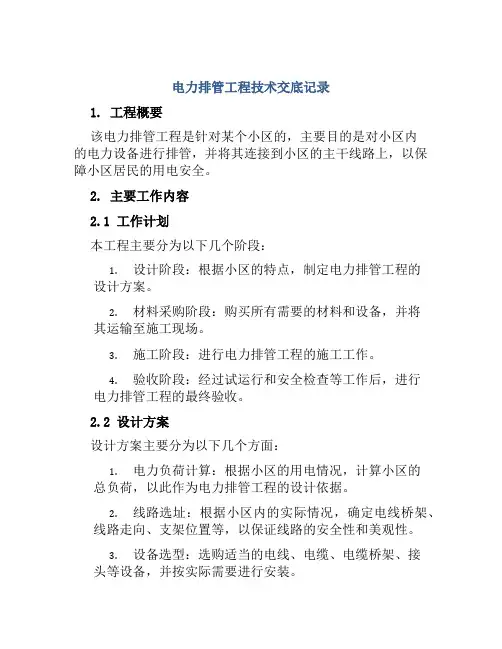 电力排管工程技术交底记录

1. 工程概要

该电力排管工程是针对某个小区的，主要目的是对小区内的电力设备进行排管，并将其连接到小区的主干线路上，以保障小区居民的用电安全。

2. 主要工作内容

2.1 工作计划

本工程主要分为以下几个阶段：

1. 设计阶段：根据小区的特点，制定电力排管工程的设计方案。

2. 材料采购阶段：购买所有需要的材料和设备，并将其运输至施工现场。

3. 施工阶段：进行电力排管工程的施工工作。

4. 验收阶段：经过试运行和安全检查等工作后，进行电力排管工程的最终验收。

2.2 设计方案

设计方案主要分为以下几个方面：

1. 电力负荷计算：根据小区的用电情况，计算小区的总负荷，以此作为电力排管工程的设计依据。

2. 线路选址：根据小区内的实际情况，确定电线桥架、线路走向、支架位置等，以保证线路的安全性和美观性。

3. 设备选型：选购适当的电线、电缆、电缆桥架、接头等设备，并按实际需要进行安装。